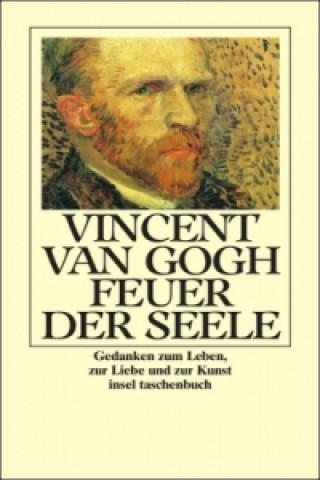 VINCENT VAN GOGH
FEUER DER SEELE

Gedanken zum Leben, zur Liebe und zur Kunst
insel taschenbuch